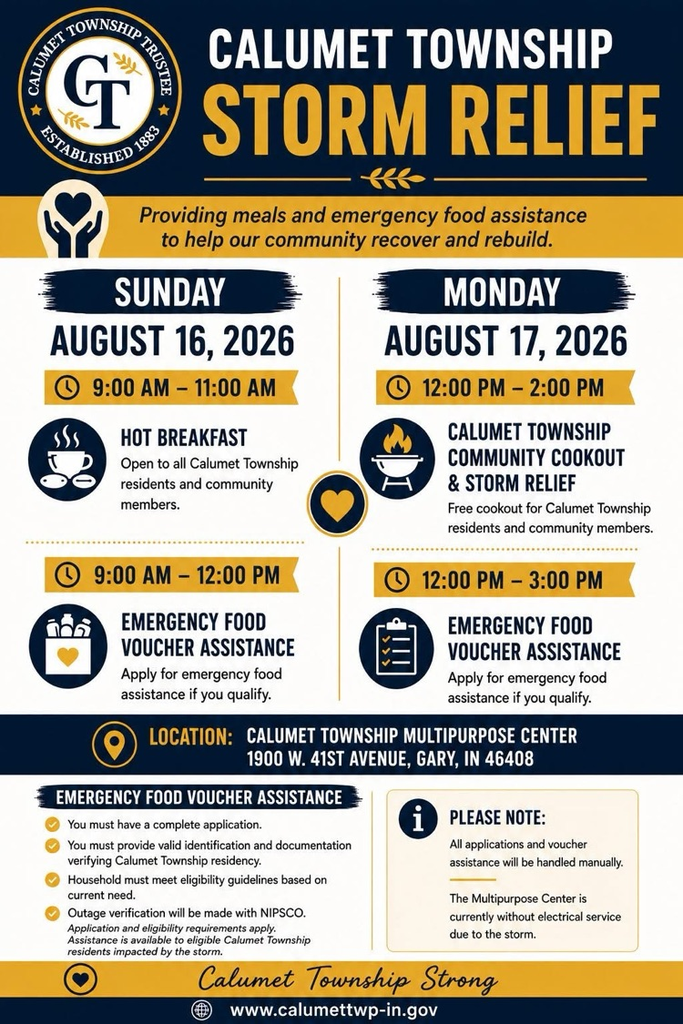 CALUMET TOWNSHIP TRUSTEE
CT
ESTABLISHED 1883

CALUMET TOWNSHIP
STORM RELIEF

Providing meals and emergency food assistance to help our community recover and rebuild.

SUNDAY
AUGUST 16, 2026

9:00 AM – 11:00 AM

HOT BREAKFAST
Open to all Calumet Township residents and community members.

9:00 AM – 12:00 PM

EMERGENCY FOOD VOUCHER ASSISTANCE
Apply for emergency food assistance if you qualify.

MONDAY
AUGUST 17, 2026

12:00 PM – 2:00 PM

CALUMET TOWNSHIP COMMUNITY COOKOUT & STORM RELIEF
Free cookout for Calumet Township residents and community members.

12:00 PM – 3:00 PM

EMERGENCY FOOD VOUCHER ASSISTANCE
Apply for emergency food assistance if you qualify.

LOCATION: CALUMET TOWNSHIP MULTIPURPOSE CENTER
1900 W. 41ST AVENUE, GARY, IN 46408

EMERGENCY FOOD VOUCHER ASSISTANCE
You must have a complete application.
You must provide valid identification and documentation verifying Calumet Township residency.
Household must meet eligibility guidelines based on current need.
Outage verification will be made with NIPSCO.
Application and eligibility requirements apply.
Assistance is available to eligible Calumet Township residents impacted by the storm.

PLEASE NOTE:
All applications and voucher assistance will be handled manually.

The Multipurpose Center is currently without electrical service due to the storm.

Calumet Township Strong

www.calumettwp-in.gov